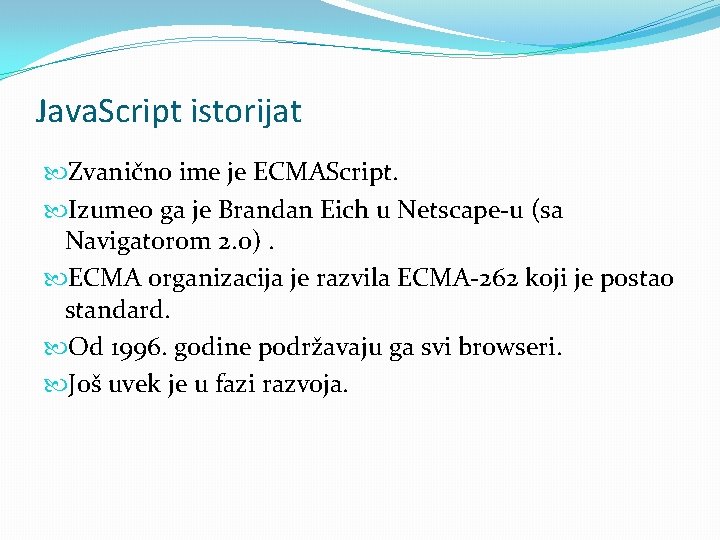 JavaScript istorijat

Zvanično ime je ECMAScript.

Izumeo ga je Brandan Eich u Netscape-u (sa Navigatorom 2.0) .

ECMA organizacija je razvila ECMA-262 koji je postao standard.

Od 1996. godine podržavaju ga svi browseri.

Još uvek je u fazi razvoja.